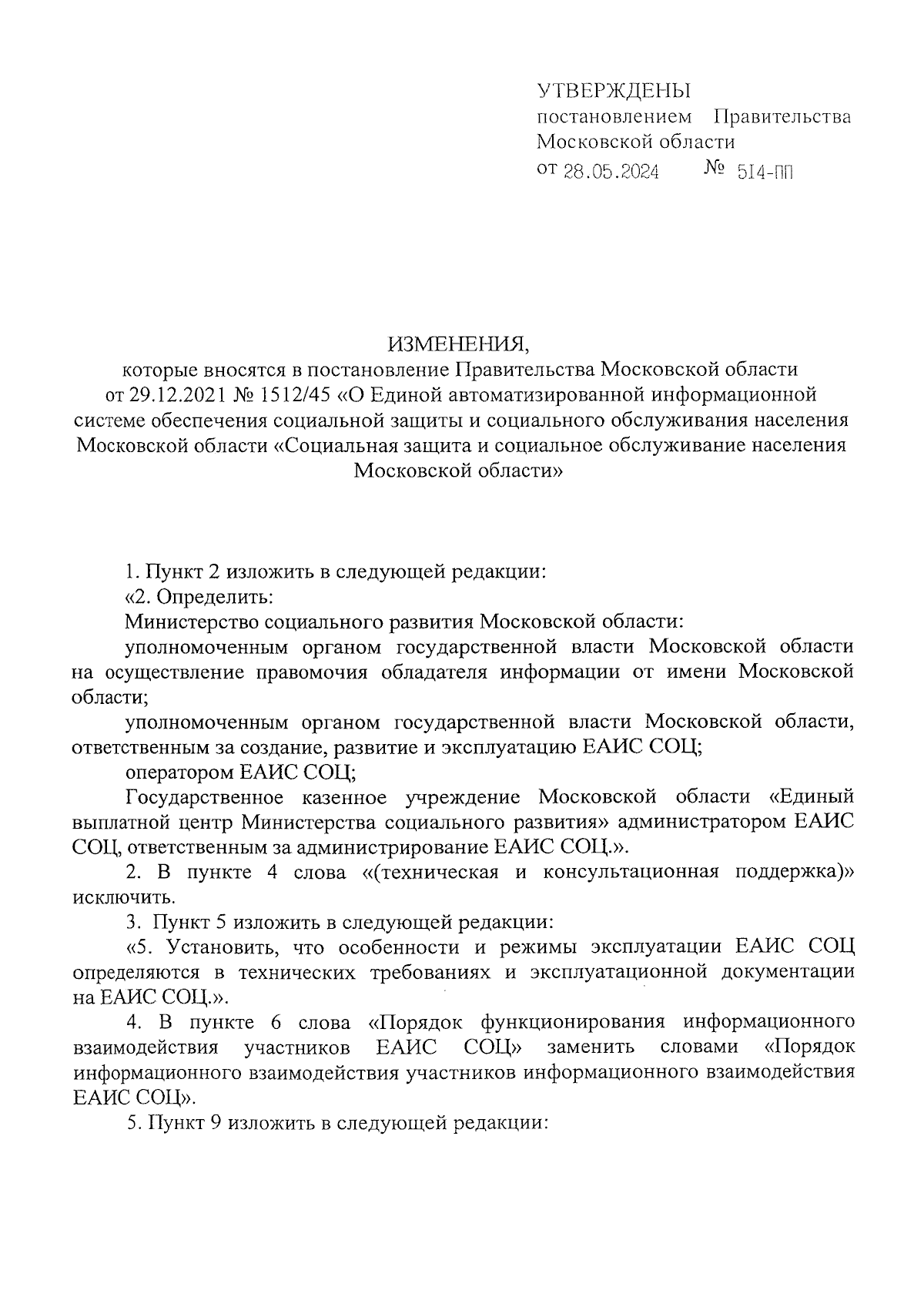 УТВЕРЖДЕНЫ
постановлением Правительства Московской области
от 28.05.2024 № 514-ПП

ИЗМЕНЕНИЯ,
которые вносятся в постановление Правительства Московской области от 29.12.2021 № 1512/45 «О Единой автоматизированной информационной системе обеспечения социальной защиты и социального обслуживания населения Московской области «Социальная защита и социальное обслуживание населения Московской области»

1. Пункт 2 изложить в следующей редакции:

«2. Определить:

Министерство социального развития Московской области:

уполномоченным органом государственной власти Московской области на осуществление правомочия обладателя информации от имени Московской области;

уполномоченным органом государственной власти Московской области, ответственным за создание, развитие и эксплуатацию ЕАИС СОЦ;

оператором ЕАИС СОЦ;

Государственное казенное учреждение Московской области «Единый выплатной центр Министерства социального развития» администратором ЕАИС СОЦ, ответственным за администрирование ЕАИС СОЦ.».

2. В пункте 4 слова «(техническая и консультационная поддержка)» исключить.

3. Пункт 5 изложить в следующей редакции:

«5. Установить, что особенности и режимы эксплуатации ЕАИС СОЦ определяются в технических требованиях и эксплуатационной документации на ЕАИС СОЦ.».

4. В пункте 6 слова «Порядок функционирования информационного взаимодействия участников ЕАИС СОЦ» заменить словами «Порядок информационного взаимодействия участников информационного взаимодействия ЕАИС СОЦ».

5. Пункт 9 изложить в следующей редакции: